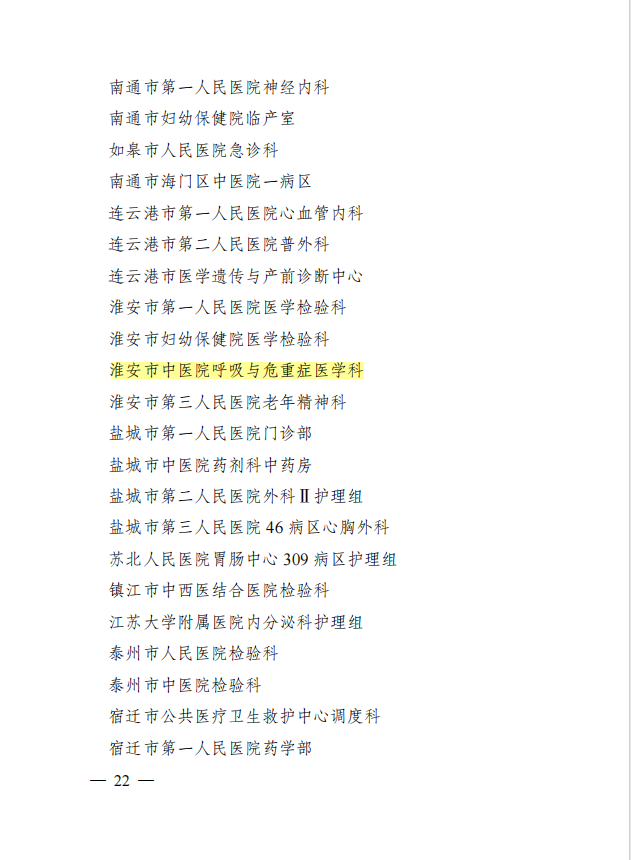 南通市第一人民医院神经内科

南通市妇幼保健院临产室

如皋市人民医院急诊科

南通市海门区中医院一病区

连云港市第一人民医院心血管内科

连云港市第二人民医院普外科

连云港市医学遗传与产前诊断中心

淮安市第一人民医院医学检验科

淮安市妇幼保健院医学检验科

淮安市中医院呼吸与危重症医学科

淮安市第三人民医院老年精神科

盐城市第一人民医院门诊部

盐城市中医院药剂科中药房

盐城市第二人民医院外科Ⅱ护理组

盐城市第三人民医院46病区心胸外科

苏北人民医院胃肠中心309病区护理组

镇江市中西医结合医院检验科

江苏大学附属医院内分泌科护理组

泰州市人民医院检验科

泰州市中医院检验科

宿迁市公共医疗卫生救护中心调度科

宿迁市第一人民医院药学部

— 22 —